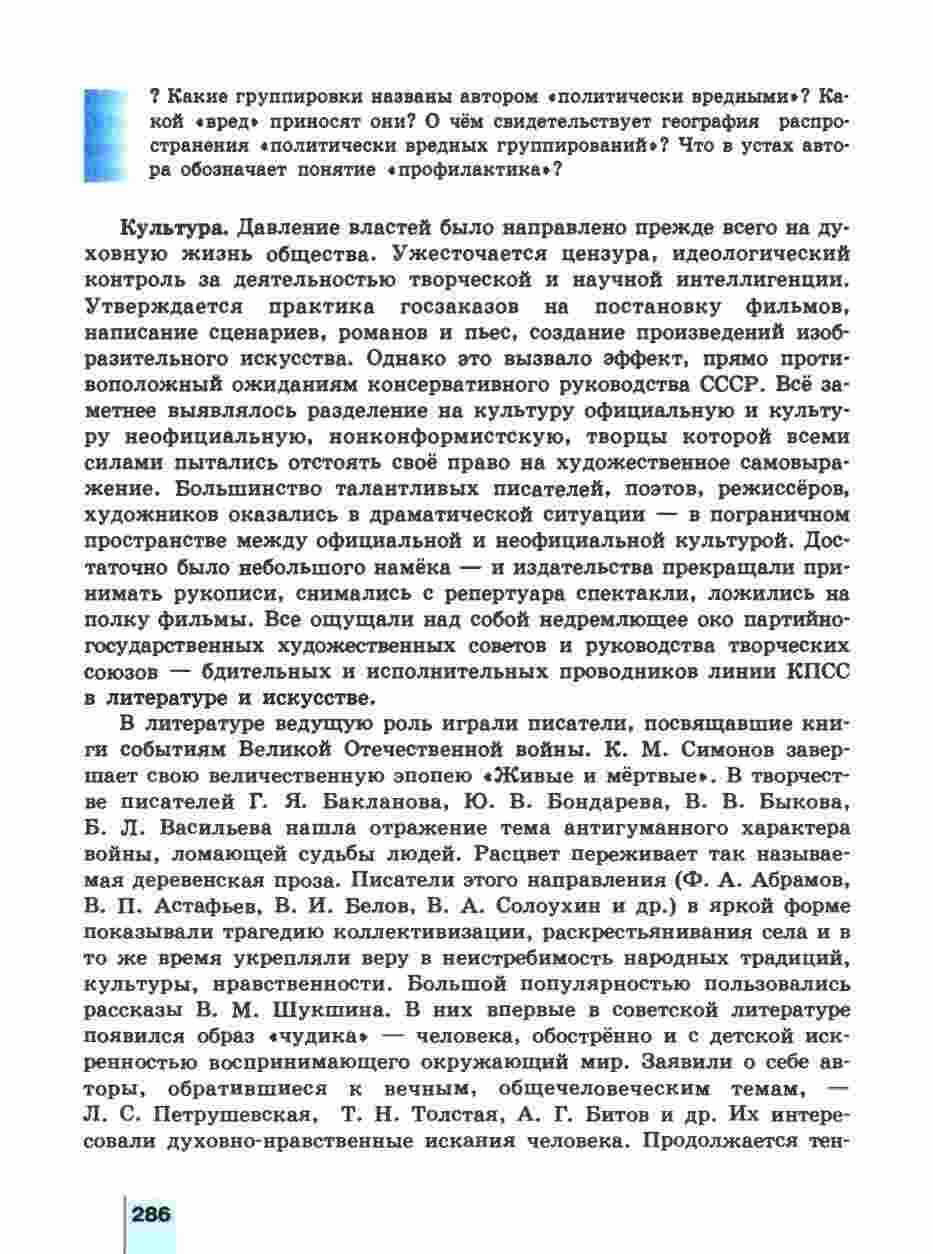 ? Какие группировки названы автором «политически вредными»? Какой «вред» приносят они? О чём свидетельствует география распространения «политически вредных группирований»? Что в устах автора обозначает понятие «профилактика»?

Культура. Давление властей было направлено прежде всего на духовную жизнь общества. Ужесточается цензура, идеологический контроль за деятельностью творческой и научной интеллигенции. Утверждается практика госзаказов на постановку фильмов, написание сценариев, романов и пьес, создание произведений изобразительного искусства. Однако это вызвало эффект, прямо противоположный ожиданиям консервативного руководства СССР. Всё заметнее выявлялось разделение на культуру официальную и культуру неофициальную, нонконформистскую, творцы которой всеми силами пытались отстоять своё право на художественное самовыражение. Большинство талантливых писателей, поэтов, режиссёров, художников оказались в драматической ситуации — в пограничном пространстве между официальной и неофициальной культурой. Достаточно было небольшого намёка — и издательства прекращали принимать рукописи, снимались с репертуара спектакли, ложились на полку фильмы. Все ощущали над собой недремлющее око партийно-государственных художественных советов и руководства творческих союзов — бдительных и исполнительных проводников линии КПСС в литературе и искусстве.

В литературе ведущую роль играли писатели, посвящавшие книги событиям Великой Отечественной войны. К. М. Симонов завершает свою величественную эпопею «Живые и мёртвые». В творчестве писателей Г. Я. Бакланова, Ю. В. Бондарева, В. В. Быкова, Б. Л. Васильева нашла отражение тема антигуманного характера войны, ломающей судьбы людей. Расцвет переживает так называемая деревенская проза. Писатели этого направления (Ф. А. Абрамов, В. П. Астафьев, В. И. Белов, В. А. Солоухин и др.) в яркой форме показывали трагедию коллективизации, раскрестьянивания села и в то же время укрепляли веру в неистребимость народных традиций, культуры, нравственности. Большой популярностью пользовались рассказы В. М. Шукшина. В них впервые в советской литературе появился образ «чудика» — человека, обострённо и с детской искренностью воспринимающего окружающий мир. Заявили о себе авторы, обратившиеся к вечным, общечеловеческим темам, — Л. С. Петрушевская, Т. Н. Толстая, А. Г. Битов и др. Их интересовали духовно-нравственные искания человека. Продолжается тен-

286